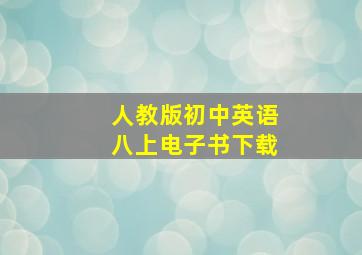 人教版初中英语
八上电子书下载